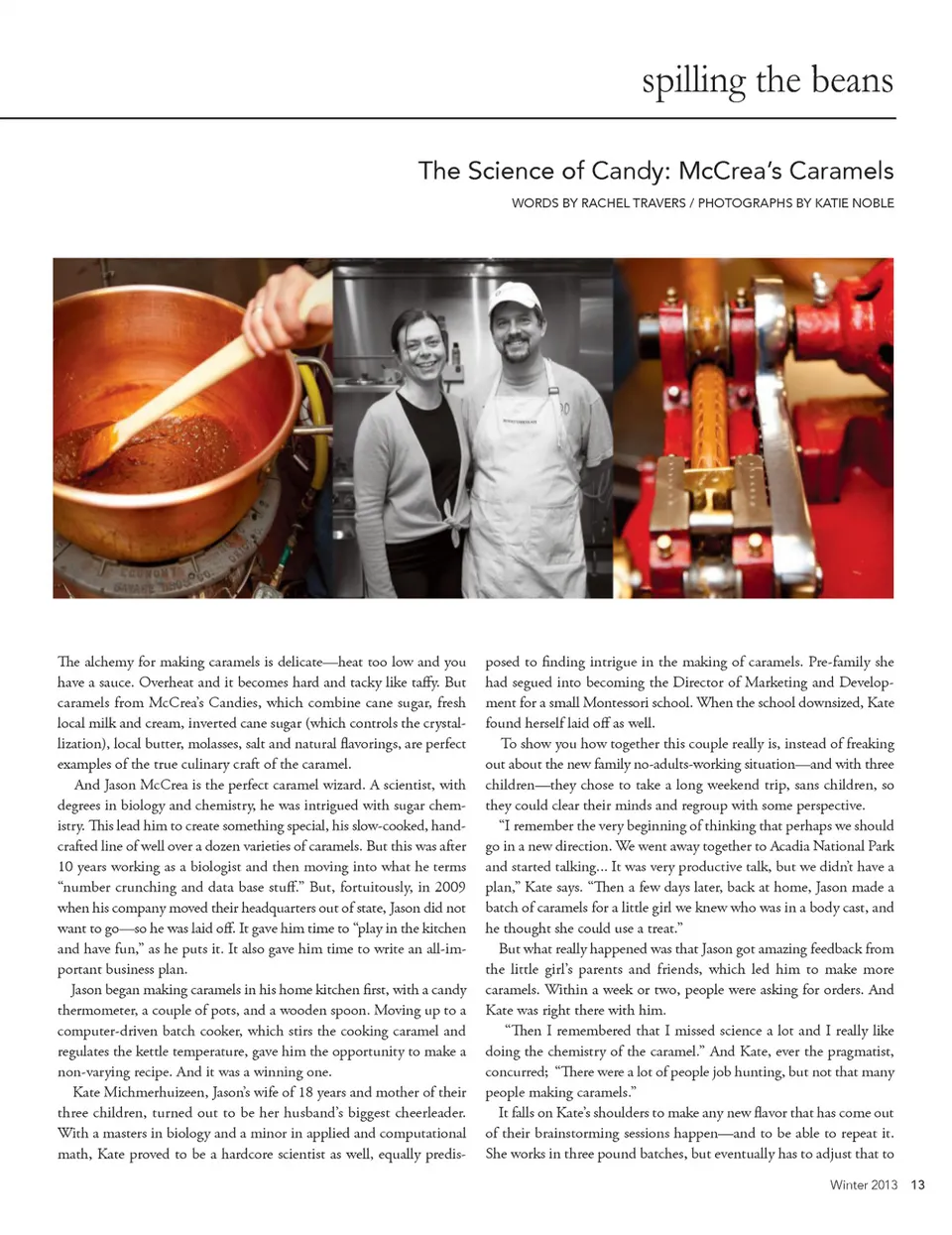 spilling the beans

The Science of Candy: McCrea's Caramels

WORDS BY RACHEL TRAVERS / PHOTOGRAPHS BY KATIE NOBLE

The alchemy for making caramels is delicate—heat too low and you have a sauce. Overheat and it becomes hard and tacky like taffy. But caramels from McCrea's Candies, which combine cane sugar, fresh local milk and cream, inverted cane sugar (which controls the crystallization), local butter, molasses, salt and natural flavorings, are perfect examples of the true culinary craft of the caramel.

And Jason McCrea is the perfect caramel wizard. A scientist, with degrees in biology and chemistry, he was intrigued with sugar chemistry. This lead him to create something special, his slow-cooked, handcrafted line of well over a dozen varieties of caramels. But this was after 10 years working as a biologist and then moving into what he terms "number crunching and data base stuff." But, fortuitously, in 2009 when his company moved their headquarters out of state, Jason did not want to go—so he was laid off. It gave him time to "play in the kitchen and have fun," as he puts it. It also gave him time to write an all-important business plan.

Jason began making caramels in his home kitchen first, with a candy thermometer, a couple of pots, and a wooden spoon. Moving up to a computer-driven batch cooker, which stirs the cooking caramel and regulates the kettle temperature, gave him the opportunity to make a non-varying recipe. And it was a winning one.

Kate Michmerhuizeen, Jason's wife of 18 years and mother of their three children, turned out to be her husband's biggest cheerleader. With a masters in biology and a minor in applied and computational math, Kate proved to be a hardcore scientist as well, equally predisposed to finding intrigue in the making of caramels. Pre-family she had segued into becoming the Director of Marketing and Development for a small Montessori school. When the school downsized, Kate found herself laid off as well.

To show you how together this couple really is, instead of freaking out about the new family no-adults-working situation—and with three children—they chose to take a long weekend trip, sans children, so they could clear their minds and regroup with some perspective.

"I remember the very beginning of thinking that perhaps we should go in a new direction. We went away together to Acadia National Park and started talking... It was very productive talk, but we didn't have a plan," Kate says. "Then a few days later, back at home, Jason made a batch of caramels for a little girl we knew who was in a body cast, and he thought she could use a treat."

But what really happened was that Jason got amazing feedback from the little girl's parents and friends, which led him to make more caramels. Within a week or two, people were asking for orders. And Kate was right there with him.

"Then I remembered that I missed science a lot and I really like doing the chemistry of the caramel." And Kate, ever the pragmatist, concurred; "There were a lot of people job hunting, but not that many people making caramels."

It falls on Kate's shoulders to make any new flavor that has come out of their brainstorming sessions happen—and to be able to repeat it. She works in three pound batches, but eventually has to adjust that to

Winter 2013 13